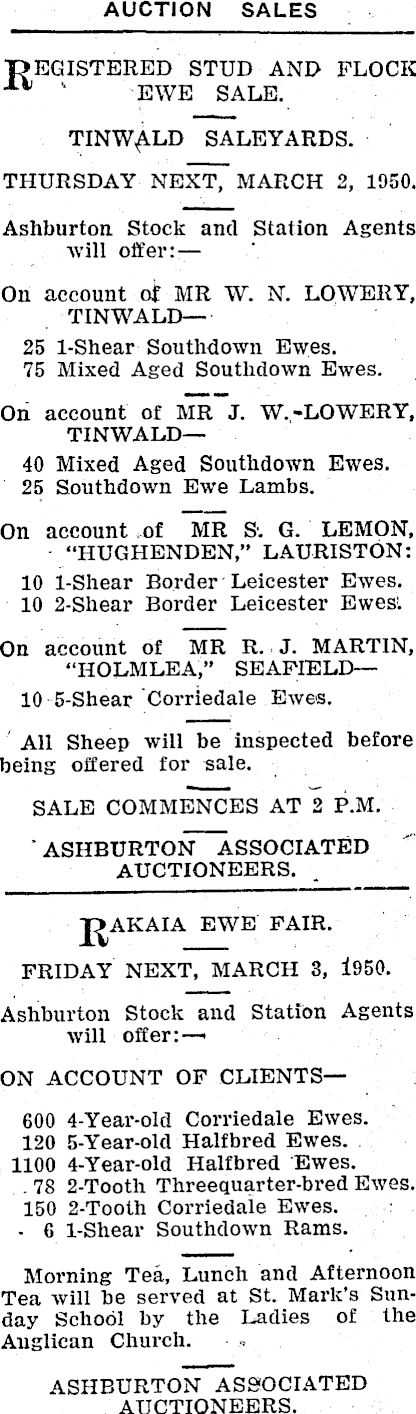 AUCTION SALES

REGISTERED STUD AND FLOCK EWE SALE.

TINWALD SALEYARDS.

THURSDAY NEXT, MARCH 2, 1950.

Ashburton Stock and Station Agents will offer:—

On account of MR W. N. LOWERY, TINWALD—

25 1-Shear Southdown Ewes.
75 Mixed Aged Southdown Ewes.

On account of MR J. W. LOWERY, TINWALD—

40 Mixed Aged Southdown Ewes.
25 Southdown Ewe Lambs.

On account of MR S. G. LEMON, "HUGHENDEN," LAURISTON:

10 1-Shear Border Leicester Ewes.
10 2-Shear Border Leicester Ewes.

On account of MR R. J. MARTIN, "HOLMLEA," SEAFIELD—

10 5-Shear Corriedale Ewes.

All Sheep will be inspected before being offered for sale.

SALE COMMENCES AT 2 P.M.

ASHBURTON ASSOCIATED AUCTIONEERS.

RAKAIA EWE FAIR.

FRIDAY NEXT, MARCH 3, 1950.

Ashburton Stock and Station Agents will offer:—

ON ACCOUNT OF CLIENTS—

600 4-Year-old Corriedale Ewes.
120 5-Year-old Halfbred Ewes.
1100 4-Year-old Halfbred Ewes.
78 2-Tooth Threequarter-bred Ewes.
150 2-Tooth Corriedale Ewes.
6 1-Shear Southdown Rams.

Morning Tea, Lunch and Afternoon Tea will be served at St. Mark's Sunday School by the Ladies of the Anglican Church.

ASHBURTON ASSOCIATED AUCTIONEERS.